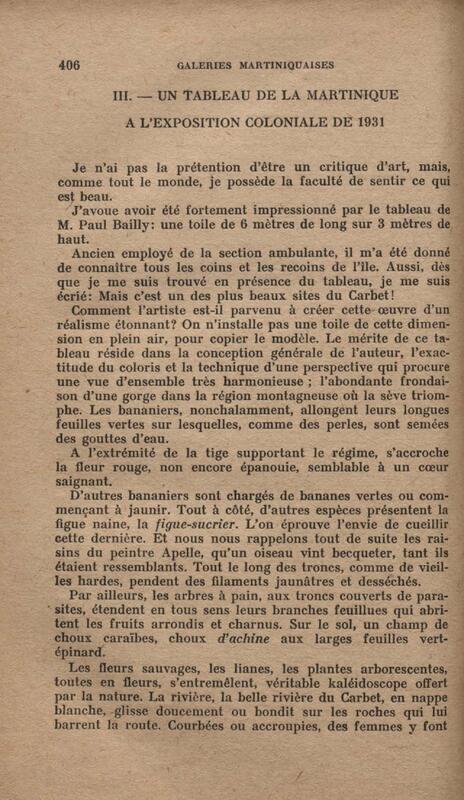 406 GALERIES MARTINIQUAISES

III. — UN TABLEAU DE LA MARTINIQUE

A L'EXPOSITION COLONIALE DE 1931

Je n'ai pas la prétention d'être un critique d'art, mais, comme tout le monde, je possède la faculté de sentir ce qui est beau.

J'avoue avoir été fortement impressionné par le tableau de M. Paul Bailly: une toile de 6 mètres de long sur 3 mètres de haut.

Ancien employé de la section ambulante, il m'a été donné de connaître tous les coins et les recoins de l'île. Aussi, dès que je me suis trouvé en présence du tableau, je me suis écrié: Mais c'est un des plus beaux sites du Carbet!

Comment l'artiste est-il parvenu à créer cette œuvre d'un réalisme étonnant? On n'installe pas une toile de cette dimension en plein air, pour copier le modèle. Le mérite de ce tableau réside dans la conception générale de l'auteur, l'exactitude du coloris et la technique d'une perspective qui procure une vue d'ensemble très harmonieuse ; l'abondante frondaison d'une gorge dans la région montagneuse où la sève triomphe. Les bananiers, nonchalamment, allongent leurs longues feuilles vertes sur lesquelles, comme des perles, sont semées des gouttes d'eau.

A l'extrémité de la tige supportant le régime, s'accroche la fleur rouge, non encore épanouie, semblable à un cœur saignant.

D'autres bananiers sont chargés de bananes vertes ou commençant à jaunir. Tout à côté, d'autres espèces présentent la figue naine, la figue-sucrier. L'on éprouve l'envie de cueillir cette dernière. Et nous nous rappelons tout de suite les raisins du peintre Apelle, qu'un oiseau vint becqueter, tant ils étaient ressemblants. Tout le long des troncs, comme de vieilles hardes, pendent des filaments jaunâtres et desséchés.

Par ailleurs, les arbres à pain, aux troncs couverts de parasites, étendent en tous sens leurs branches feuillues qui abritent les fruits arrondis et charnus. Sur le sol, un champ de choux caraïbes, choux d'achine aux larges feuilles vert-épinard.

Les fleurs sauvages, les lianes, les plantes arborescentes, toutes en fleurs, s'entremêlent, véritable kaléidoscope offert par la nature. La rivière, la belle rivière du Carbet, en nappe blanche, glisse doucement ou bondit sur les roches qui lui barrent la route. Courbées ou accroupies, des femmes y font